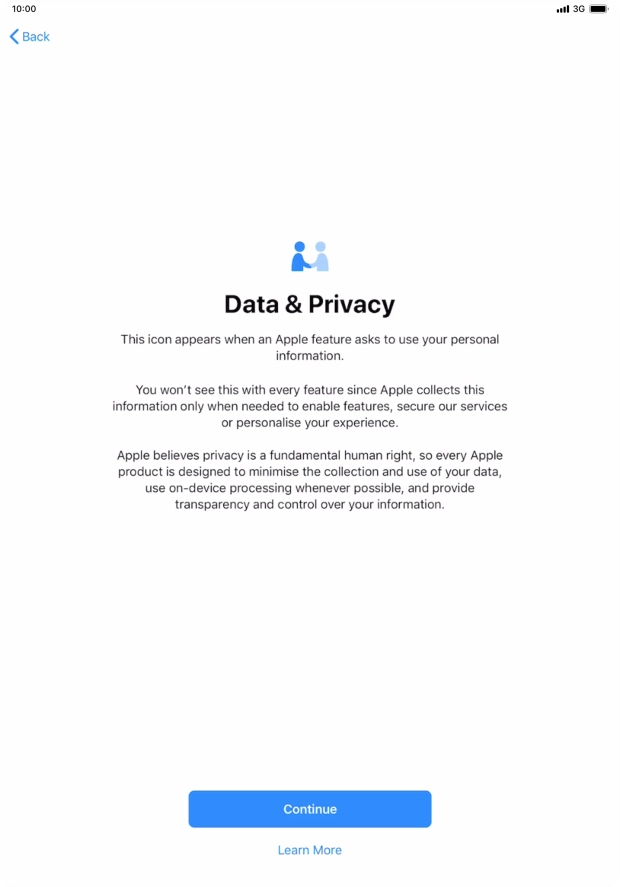 10:00

3G

Back

Data & Privacy

This icon appears when an Apple feature asks to use your personal information.

You won't see this with every feature since Apple collects this information only when needed to enable features, secure our services or personalise your experience.

Apple believes privacy is a fundamental human right, so every Apple product is designed to minimise the collection and use of your data, use on-device processing whenever possible, and provide transparency and control over your information.

Continue

Learn More